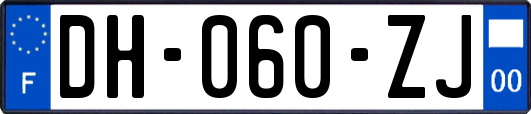 F
DH-060-ZJ
00